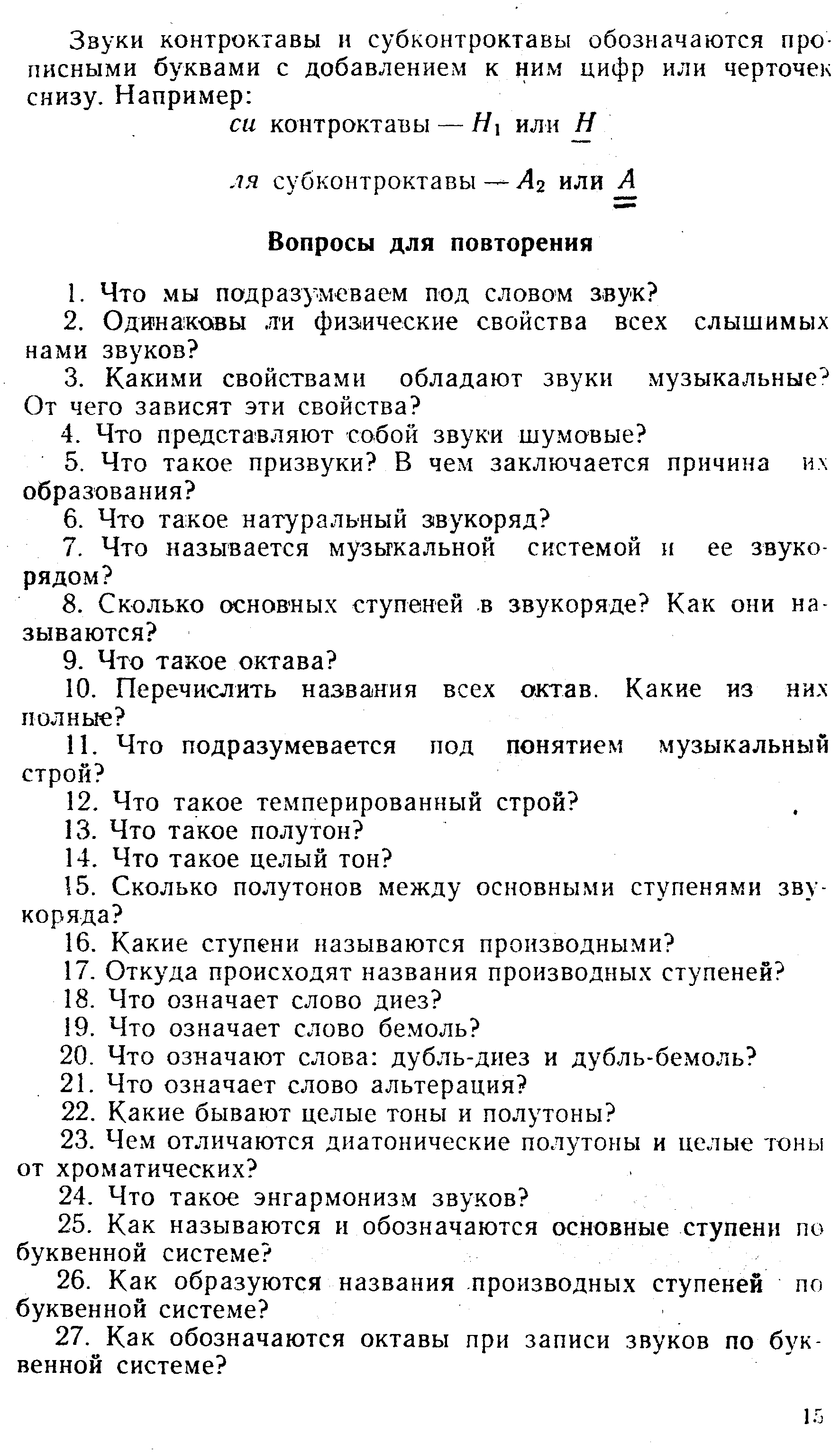 Звуки контроктавы и субконтроктавы обозначаются прописными буквами с добавлением к ним цифр или черточек снизу. Например:

си контроктавы — $H_1$ или $\underline{H}$

ля субконтроктавы — $A_2$ или $\underline{\underline{A}}$

Вопросы для повторения

1. Что мы подразумеваем под словом звук?
2. Одинаковы ли физические свойства всех слышимых нами звуков?
3. Какими свойствами обладают звуки музыкальные? От чего зависят эти свойства?
4. Что представляют собой звуки шумовые?
5. Что такое призвуки? В чем заключается причина их образования?
6. Что такое натуральный звукоряд?
7. Что называется музыкальной системой и ее звукорядом?
8. Сколько основных ступеней в звукоряде? Как они называются?
9. Что такое октава?
10. Перечислить названия всех октав. Какие из них полные?
11. Что подразумевается под понятием музыкальный строй?
12. Что такое темперированный строй?
13. Что такое полутон?
14. Что такое целый тон?
15. Сколько полутонов между основными ступенями звукоряда?
16. Какие ступени называются производными?
17. Откуда происходят названия производных ступеней?
18. Что означает слово диез?
19. Что означает слово бемоль?
20. Что означают слова: дубль-диез и дубль-бемоль?
21. Что означает слово альтерация?
22. Какие бывают целые тоны и полутоны?
23. Чем отличаются диатонические полутоны и целые тоны от хроматических?
24. Что такое энгармонизм звуков?
25. Как называются и обозначаются основные ступени по буквенной системе?
26. Как образуются названия производных ступеней по буквенной системе?
27. Как обозначаются октавы при записи звуков по буквенной системе?

15